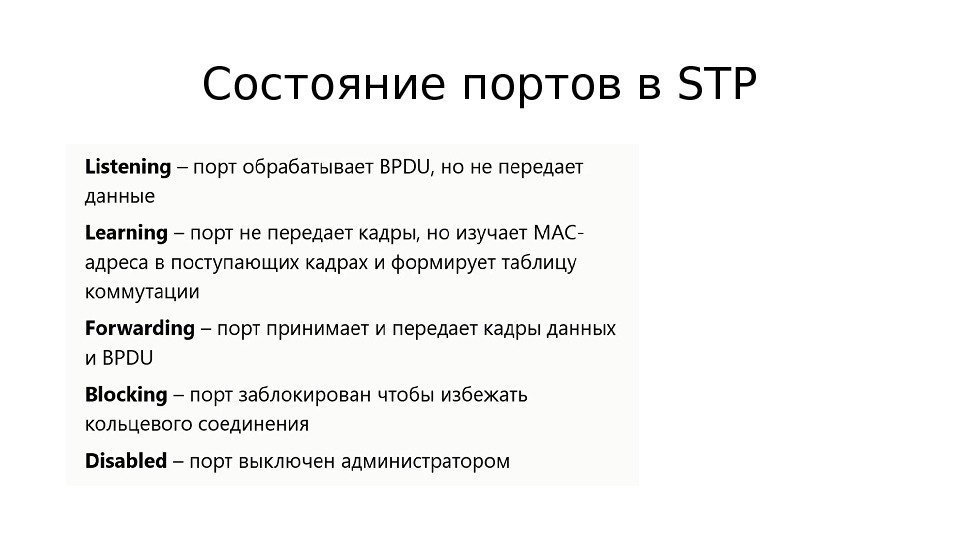 Состояние портов в STP

Listening – порт обрабатывает BPDU, но не передает данные

Learning – порт не передает кадры, но изучает MAC-адреса в поступающих кадрах и формирует таблицу коммутации

Forwarding – порт принимает и передает кадры данных и BPDU

Blocking – порт заблокирован чтобы избежать кольцевого соединения

Disabled – порт выключен администратором